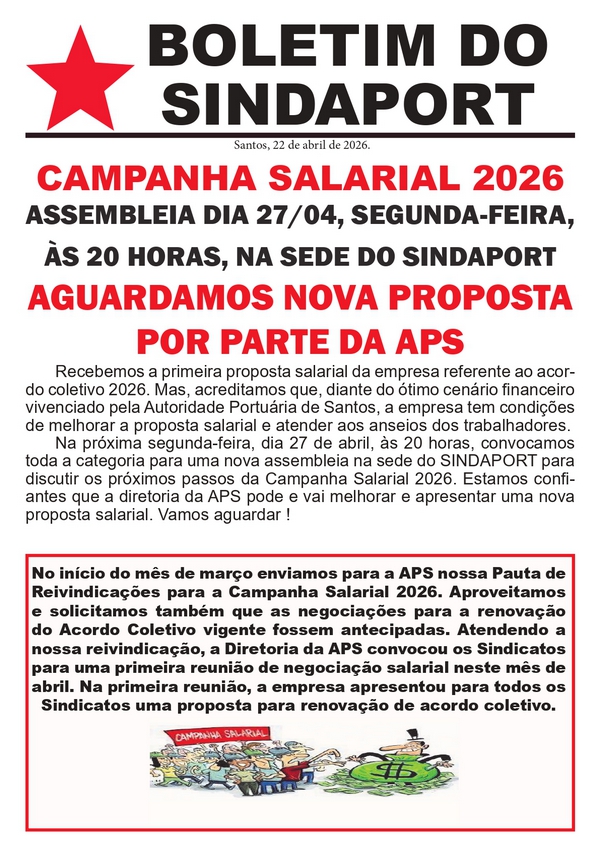 BOLETIM DO SINDAPORT

Santos, 22 de abril de 2026.

CAMPANHA SALARIAL 2026

ASSEMBLEIA DIA 27/04, SEGUNDA-FEIRA, ÀS 20 HORAS, NA SEDE DO SINDAPORT

AGUARDAMOS NOVA PROPOSTA POR PARTE DA APS

Recebemos a primeira proposta salarial da empresa referente ao acordo coletivo 2026. Mas, acreditamos que, diante do ótimo cenário financeiro vivenciado pela Autoridade Portuária de Santos, a empresa tem condições de melhorar a proposta salarial e atender aos anseios dos trabalhadores.

Na próxima segunda-feira, dia 27 de abril, às 20 horas, convocamos toda a categoria para uma nova assembleia na sede do SINDAPORT para discutir os próximos passos da Campanha Salarial 2026. Estamos confiantes que a diretoria da APS pode e vai melhorar e apresentar uma nova proposta salarial. Vamos aguardar !

No início do mês de março enviamos para a APS nossa Pauta de Reivindicações para a Campanha Salarial 2026. Aproveitamos e solicitamos também que as negociações para a renovação do Acordo Coletivo vigente fossem antecipadas. Atendendo a nossa reivindicação, a Diretoria da APS convocou os Sindicatos para uma primeira reunião de negociação salarial neste mês de abril. Na primeira reunião, a empresa apresentou para todos os Sindicatos uma proposta para renovação de acordo coletivo.

CAMPANHA SALARIAL

$